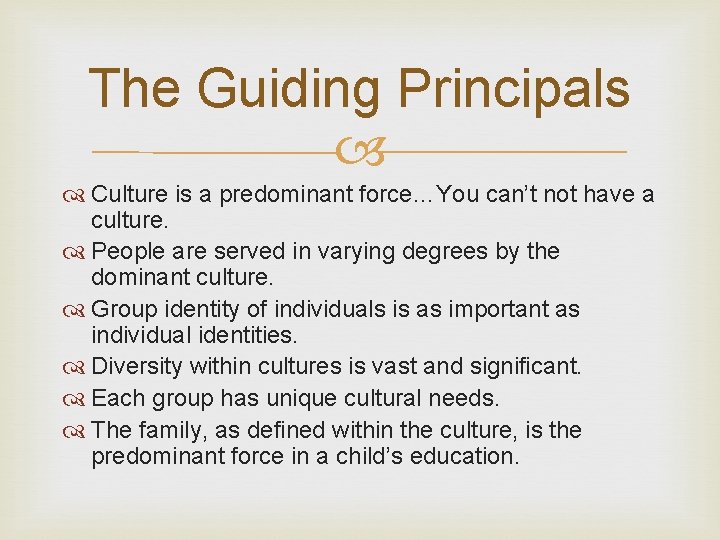 The Guiding Principals

Culture is a predominant force…You can’t not have a culture.

People are served in varying degrees by the dominant culture.

Group identity of individuals is as important as individual identities.

Diversity within cultures is vast and significant.

Each group has unique cultural needs.

The family, as defined within the culture, is the predominant force in a child’s education.